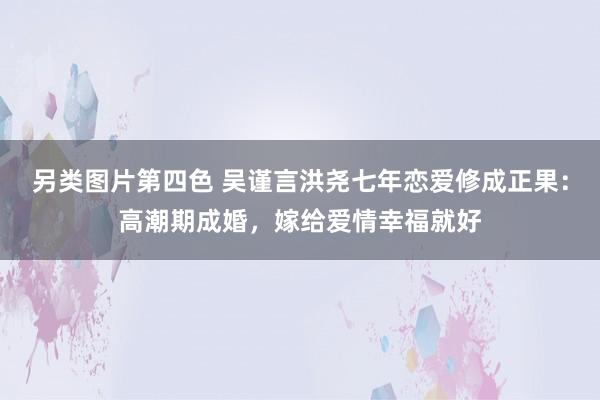 另类图片第四色 吴谨言洪尧七年恋爱修成正果：高潮期成婚，嫁给爱情幸福就好